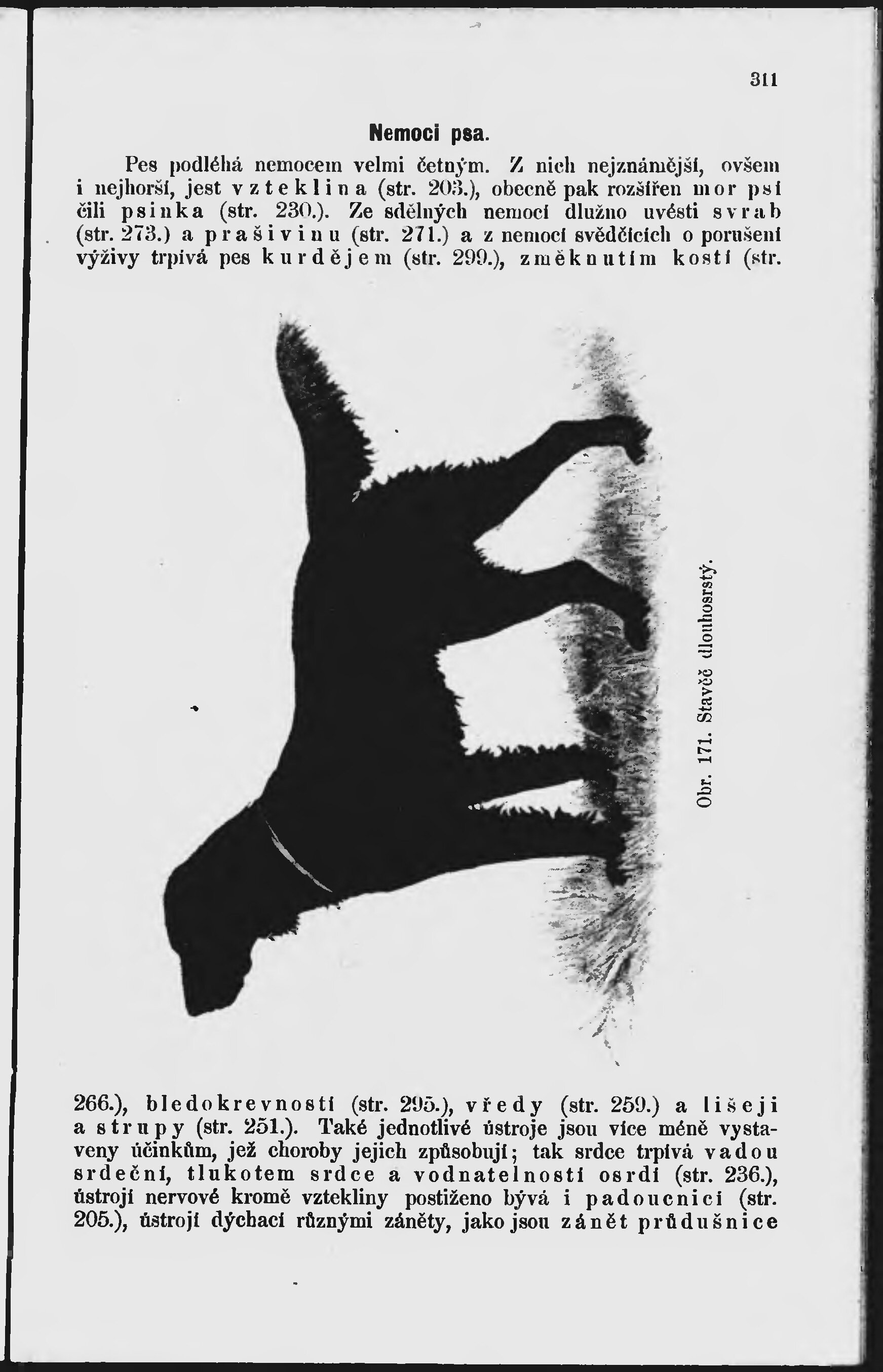 311

Nemoci psa.

Pes podléhá nemocem velmi četným. Z nich nejznámější, ovšem i nejhorší, jest vzteklina (str. 203.), obecně pak rozšířen mor psí čili psinka (str. 230.). Ze sdělných nemocí dlužno uvésti svrab (str. 273.) a prašivinu (str. 271.) a z nemocí svědčících o porušení výživy trpívá pes kurdějem (str. 299.), změknutím kostí (str.

Obr. 171. Stavěč dlouhosrstý.

266.), bledokrevností (str. 295.), vředy (str. 259.) a lišeji a strupy (str. 251.). Také jednotlivé ústroje jsou více méně vystaveny účinkům, jež choroby jejich způsobují; tak srdce trpívá vadou srdeční, tlukotem srdce a vodnatelností osrdí (str. 236.), ústrojí nervové kromě vztekliny postiženo bývá i padoucnicí (str. 205.), ústrojí dýchací různými záněty, jako jsou zánět průdušnice